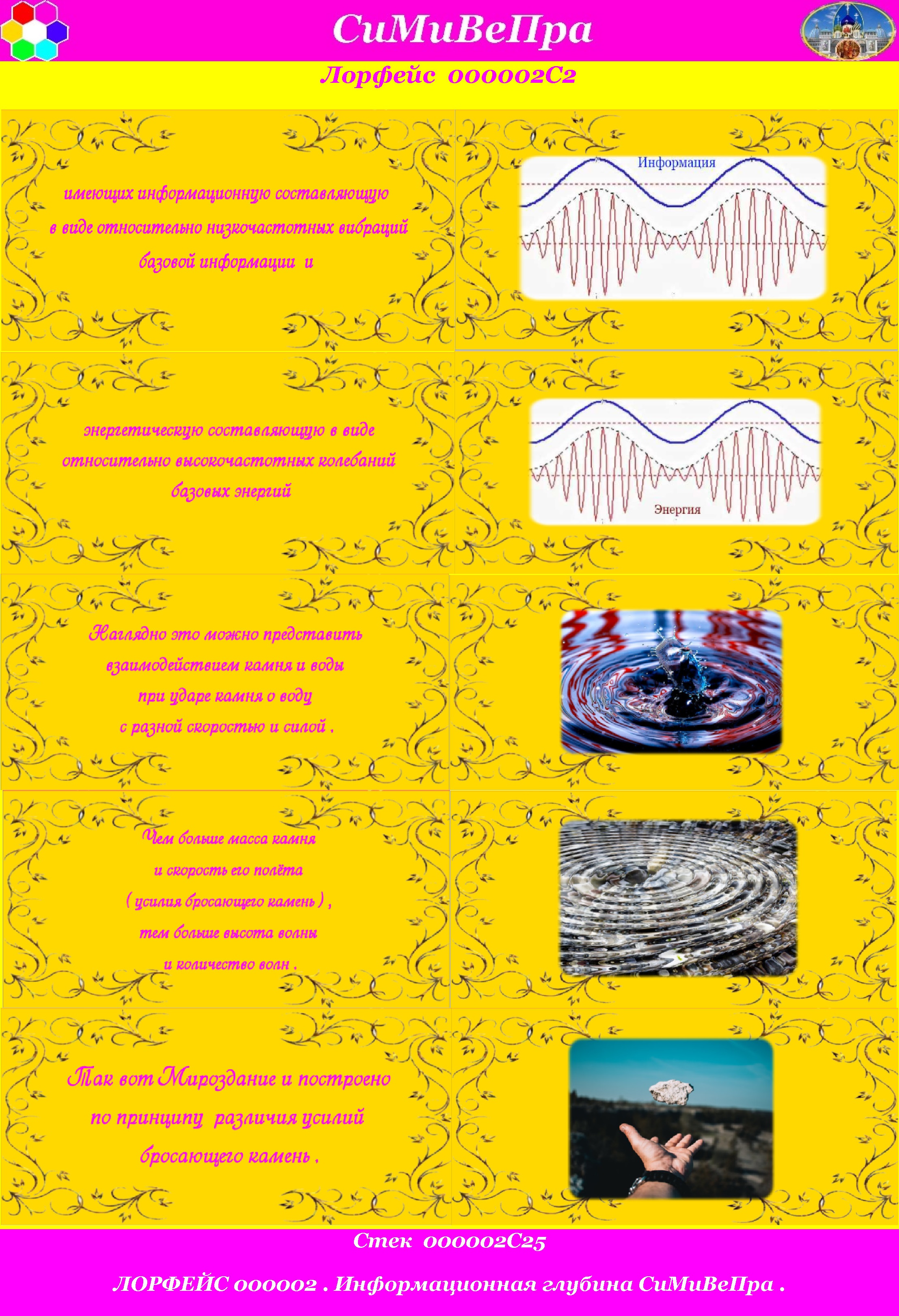 СиМиВеПра

Лорфейс 000002С2

имеющих информационную составляющую в виде относительно низкочастотных вибраций базовой информации и

Информация

энергетическую составляющую в виде относительно высокочастотных колебаний базовых энергий

Энергия

Наглядно это можно представить взаимодействием камня и воды при ударе камня о воду с разной скоростью и силой .

Чем больше масса камня и скорость его полёта ( усилия бросающего камень ) , тем больше высота волны и количество волн .

Так вот Мироздание и построено по принципу различия усилий бросающего камень .

Стек 000002С25

ЛОРФЕЙС 000002 . Информационная глубина СиМиВеПра .